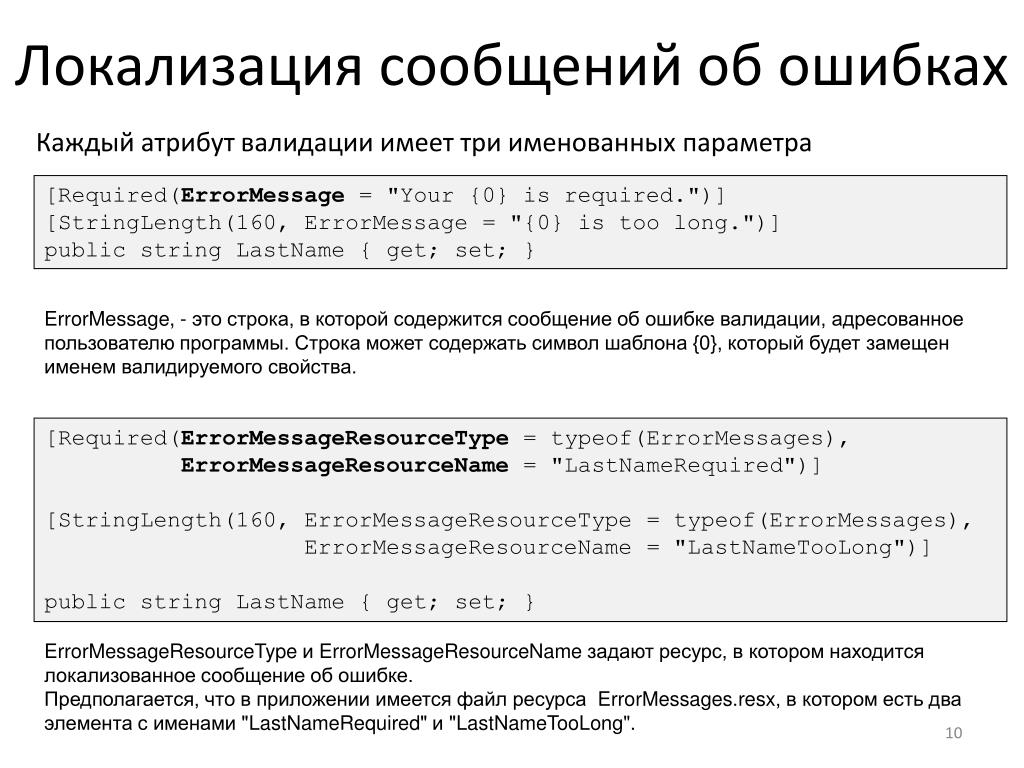 Локализация сообщений об ошибках

Каждый атрибут валидации имеет три именованных параметра

[Required(ErrorMessage = "Your {0} is required.")]
[StringLength(160, ErrorMessage = "{0} is too long.")]
public string LastName { get; set; }

ErrorMessage, - это строка, в которой содержится сообщение об ошибке валидации, адресованное пользователю программы. Строка может содержать символ шаблона {0}, который будет замещен именем валидируемого свойства.

[Required(ErrorMessageResourceType = typeof(ErrorMessages),
          ErrorMessageResourceName = "LastNameRequired")]

[StringLength(160, ErrorMessageResourceType = typeof(ErrorMessages),
                   ErrorMessageResourceName = "LastNameTooLong")]

public string LastName { get; set; }

ErrorMessageResourceType и ErrorMessageResourceName задают ресурс, в котором находится локализованное сообщение об ошибке.
Предполагается, что в приложении имеется файл ресурса ErrorMessages.resx, в котором есть два элемента с именами "LastNameRequired" и "LastNameTooLong".

10